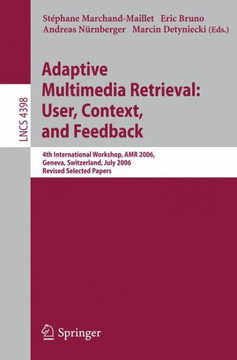 Stéphane Marchand-Maillet Eric Bruno
Andreas Nürnberger Marcin Detyniecki (Eds.)

LNCS 4398

Adaptive Multimedia Retrieval: User, Context, and Feedback

4th International Workshop, AMR 2006, Geneva, Switzerland, July 2006
Revised Selected Papers

Springer